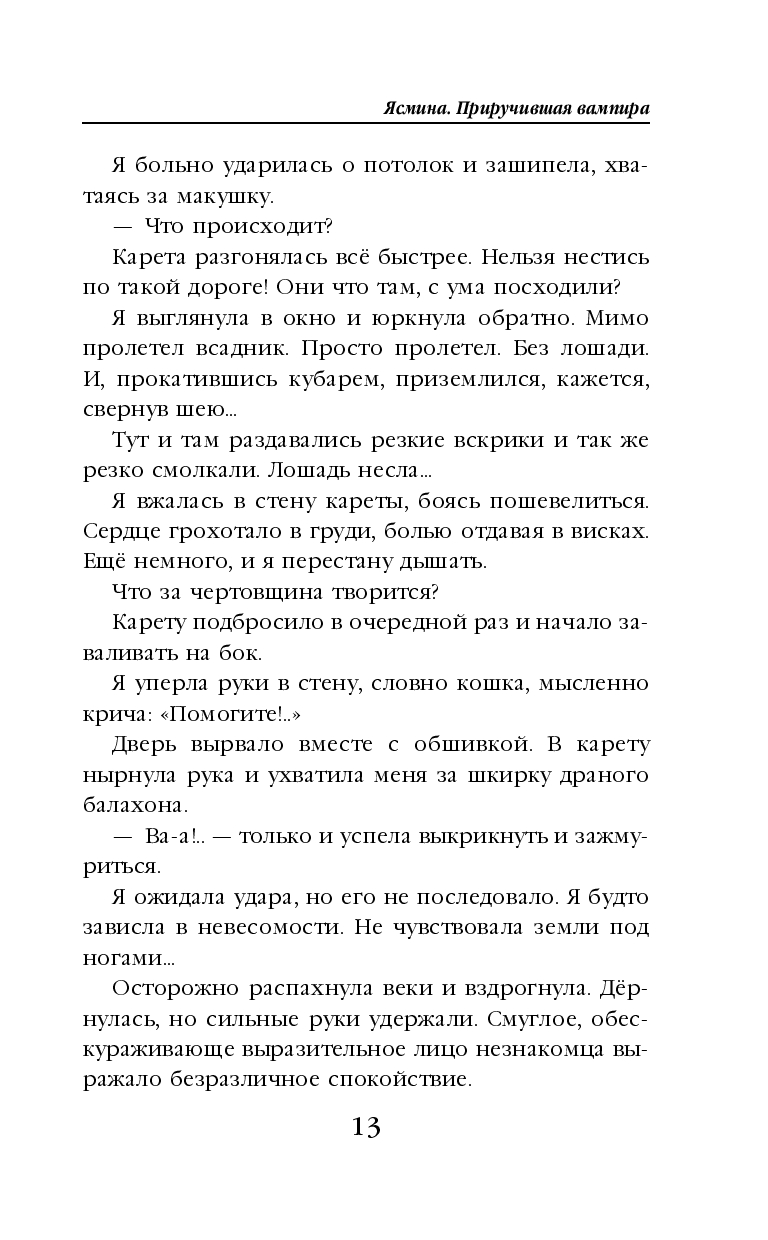 Ясмина. Приручившая вампира

Я больно ударилась о потолок и зашипела, хватаясь за макушку.

— Что происходит?

Карета разгонялась всё быстрее. Нельзя нестись по такой дороге! Они что там, с ума посходили?

Я выглянула в окно и юркнула обратно. Мимо пролетел всадник. Просто пролетел. Без лошади. И, прокатившись кубарем, приземлился, кажется, свернув шею...

Тут и там раздавались резкие вскрики и так же резко смолкали. Лошадь несла...

Я вжалась в стену кареты, боясь пошевелиться. Сердце грохотало в груди, болью отдавая в висках. Ещё немного, и я перестану дышать.

Что за чертовщина творится?

Карету подбросило в очередной раз и начало заваливать на бок.

Я уперла руки в стену, словно кошка, мысленно крича: «Помогите!..»

Дверь вырвало вместе с обшивкой. В карету нырнула рука и ухватила меня за шкирку драного балахона.

— Ва-а!.. — только и успела выкрикнуть и зажмуриться.

Я ожидала удара, но его не последовало. Я будто зависла в невесомости. Не чувствовала земли под ногами...

Осторожно распахнула веки и вздрогнула. Дёрнулась, но сильные руки удержали. Смуглое, обескураживающе выразительное лицо незнакомца выражало безразличное спокойствие.

13